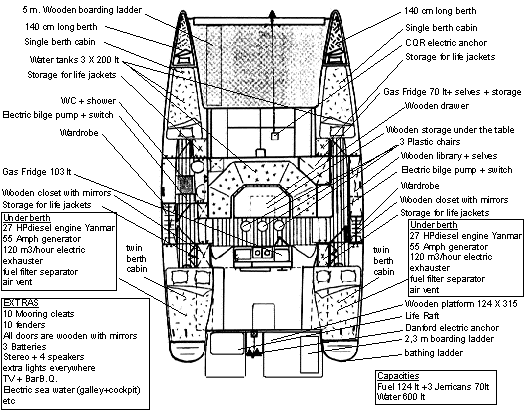 5 m. Wooden boarding ladder
140 cm long berth
Single berth cabin
Water tanks 3 X 200 lt
Storage for life jackets
WC + shower
Electric bilge pump + switch
Wardrobe
Gas Fridge 103 lt
Wooden closet with mirrors
Storage for life jackets

Under berth
27 HPdiesel engine Yanmar
55 Amph generator
120 m3/hour electric exhauster
fuel filter separator
air vent

twin berth cabin

EXTRAS
10 Mooring cleats
10 fenders
All doors are wooden with mirrors
3 Batteries
Stereo + 4 speakers
extra lights everywhere
TV + BarB.Q.
Electric sea water (galley+cockpit)
etc

140 cm long berth
Single berth cabin
CQR electric anchor
Storage for life jackets
Gas Fridge 70 lt+ selves + storage
Wooden drawer
Wooden storage under the table
3 Plastic chairs
Wooden library + selves
Electric bilge pump + switch
Wardrobe
Wooden closet with mirrors
Storage for life jackets

Under berth
27 HPdiesel engine Yanmar
55 Amph generator
120 m3/hour electric exhauster
fuel filter separator
air vent

twin berth cabin

Wooden platform 124 X 315
Life Raft
Danford electric anchor
2,3 m boarding ladder
bathing ladder

Capacities
Fuel 124 lt +3 Jerricans 70lt
Water 600 lt